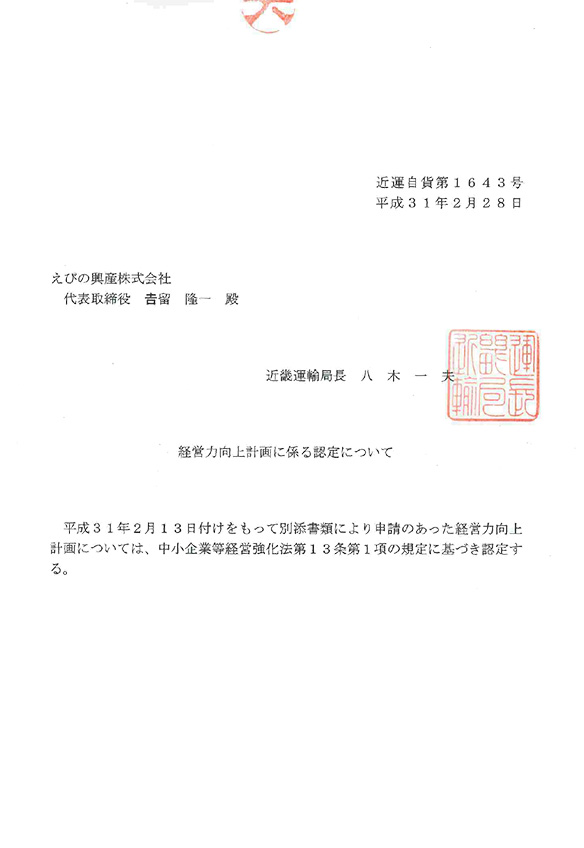 近運自貨第１６４３号
平成３１年２月２８日

えびの興産株式会社
代表取締役 吉留 隆一 殿

近畿運輸局長 八 木 一 夫

近畿運輸局長印

経営力向上計画に係る認定について

平成３１年２月１３日付けをもって別添書類により申請のあった経営力向上計画については、中小企業等経営強化法第１３条第１項の規定に基づき認定する。